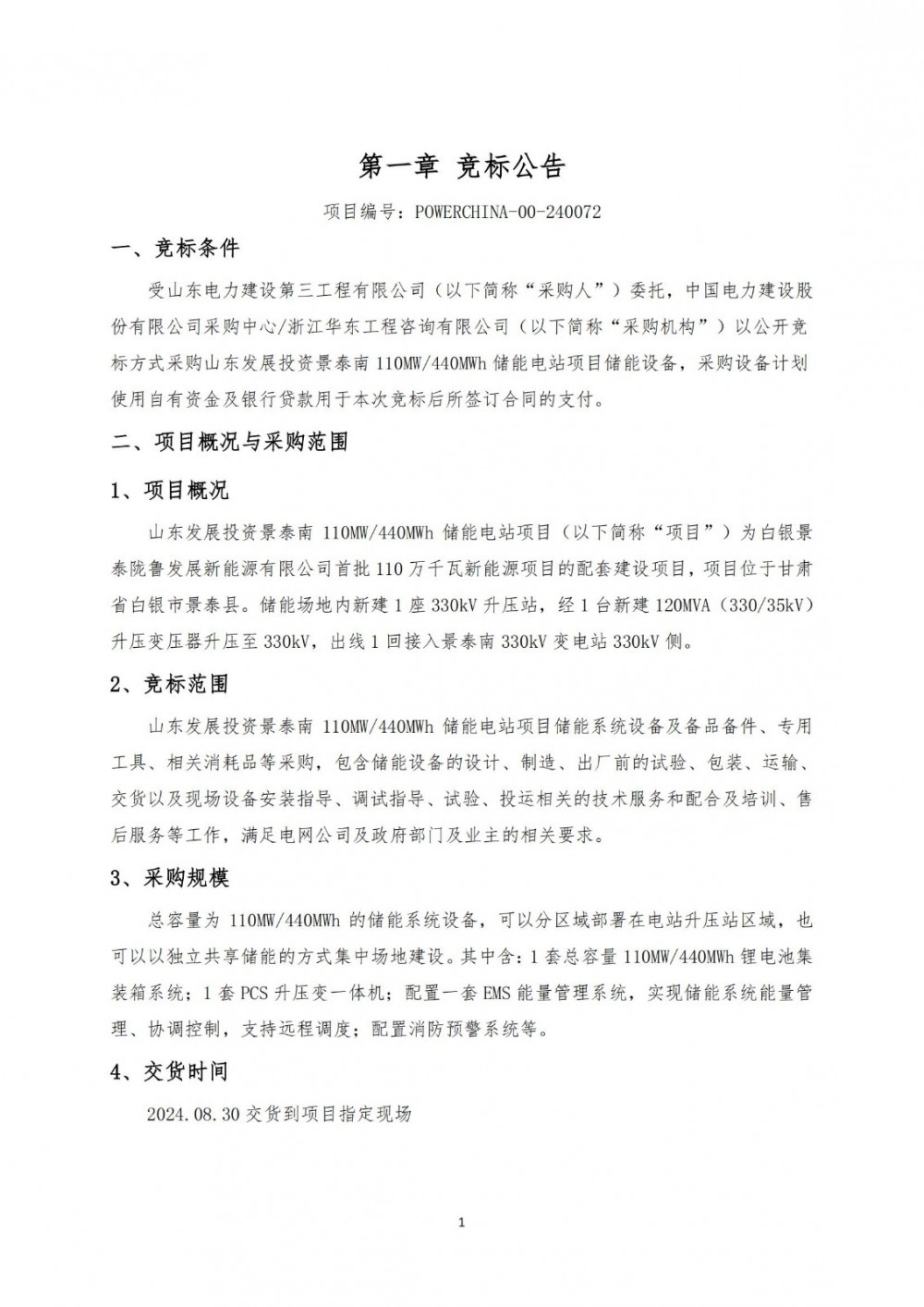 第一章 竞标公告

项目编号：POWERCHINA-00-240072

一、竞标条件

受山东电力建设第三工程有限公司（以下简称“采购人”）委托，中国电力建设股份有限公司采购中心/浙江华东工程咨询有限公司（以下简称“采购机构”）以公开竞标方式采购山东发展投资景泰南 110MW/440MWh 储能电站项目储能设备，采购设备计划使用自有资金及银行贷款用于本次竞标后所签订合同的支付。

二、项目概况与采购范围

1、项目概况

山东发展投资景泰南 110MW/440MWh 储能电站项目（以下简称“项目”）为白银景泰陇鲁发展新能源有限公司首批 110 万千瓦新能源项目的配套建设项目，项目位于甘肃省白银市景泰县。储能场地内新建 1 座 330kV 升压站，经 1 台新建 120MVA（330/35kV）升压变压器升压至 330kV，出线 1 回接入景泰南 330kV 变电站 330kV 侧。

2、竞标范围

山东发展投资景泰南 110MW/440MWh 储能电站项目储能系统设备及备品备件、专用工具、相关消耗品等采购，包含储能设备的设计、制造、出厂前的试验、包装、运输、交货以及现场设备安装指导、调试指导、试验、投运相关的技术服务和配合及培训、售后服务等工作，满足电网公司及政府部门及业主的相关要求。

3、采购规模

总容量为 110MW/440MWh 的储能系统设备，可以分区域部署在电站升压站区域，也可以以独立共享储能的方式集中场地建设。其中含：1 套总容量 110MW/440MWh 锂电池集装箱系统；1 套 PCS 升压变一体机；配置一套 EMS 能量管理系统，实现储能系统能量管理、协调控制，支持远程调度；配置消防预警系统等。

4、交货时间

2024.08.30 交货到项目指定现场

1